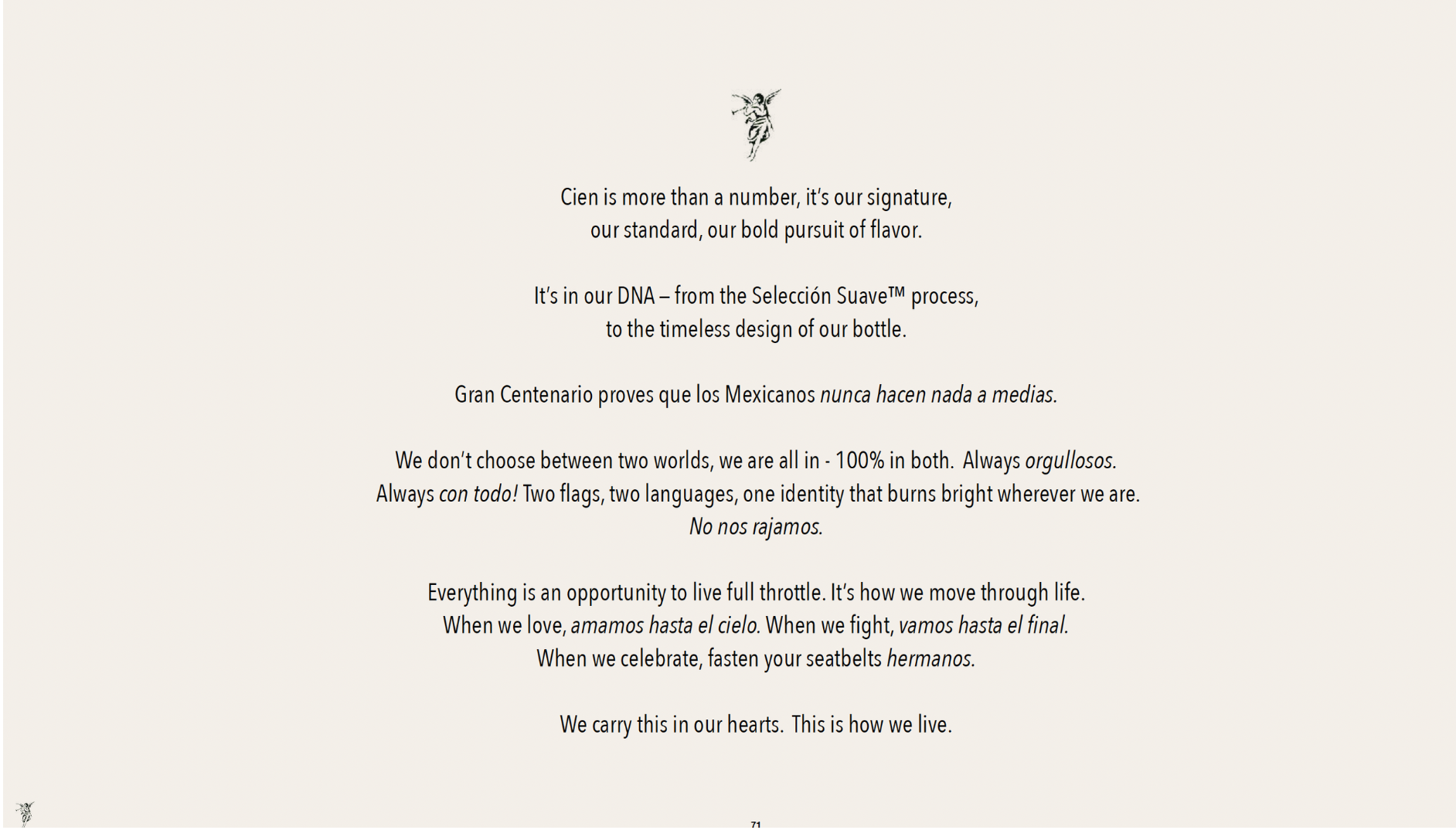 Cien is more than a number, it's our signature, our standard, our bold pursuit of flavor.

It's in our DNA – from the Selección Suave™ process, to the timeless design of our bottle.

Gran Centenario proves que los Mexicanos nunca hacen nada a medias.

We don't choose between two worlds, we are all in - 100% in both. Always orgullosos. Always con todo! Two flags, two languages, one identity that burns bright wherever we are. No nos rajamos.

Everything is an opportunity to live full throttle. It's how we move through life. When we love, amamos hasta el cielo. When we fight, vamos hasta el final. When we celebrate, fasten your seatbelts hermanos.

We carry this in our hearts. This is how we live.

71